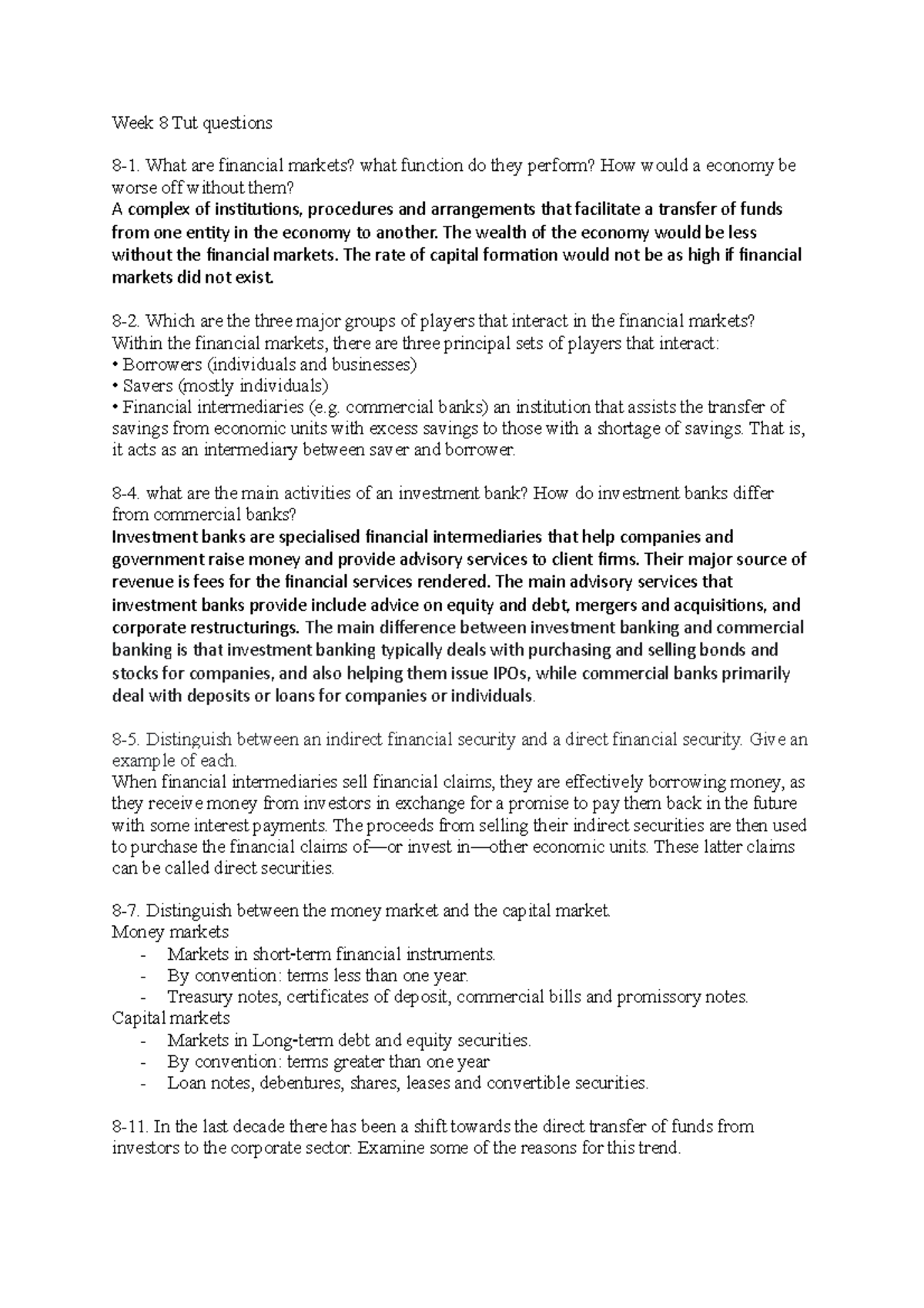 Week 8 Tut questions

8-1. What are financial markets? what function do they perform? How would a economy be worse off without them?
A complex of institutions, procedures and arrangements that facilitate a transfer of funds from one entity in the economy to another. The wealth of the economy would be less without the financial markets. The rate of capital formation would not be as high if financial markets did not exist.

8-2. Which are the three major groups of players that interact in the financial markets?
Within the financial markets, there are three principal sets of players that interact:
• Borrowers (individuals and businesses)
• Savers (mostly individuals)
• Financial intermediaries (e.g. commercial banks) an institution that assists the transfer of savings from economic units with excess savings to those with a shortage of savings. That is, it acts as an intermediary between saver and borrower.

8-4. what are the main activities of an investment bank? How do investment banks differ from commercial banks?
Investment banks are specialised financial intermediaries that help companies and government raise money and provide advisory services to client firms. Their major source of revenue is fees for the financial services rendered. The main advisory services that investment banks provide include advice on equity and debt, mergers and acquisitions, and corporate restructurings. The main difference between investment banking and commercial banking is that investment banking typically deals with purchasing and selling bonds and stocks for companies, and also helping them issue IPOs, while commercial banks primarily deal with deposits or loans for companies or individuals.

8-5. Distinguish between an indirect financial security and a direct financial security. Give an example of each.
When financial intermediaries sell financial claims, they are effectively borrowing money, as they receive money from investors in exchange for a promise to pay them back in the future with some interest payments. The proceeds from selling their indirect securities are then used to purchase the financial claims of—or invest in—other economic units. These latter claims can be called direct securities.

8-7. Distinguish between the money market and the capital market.
Money markets
- Markets in short-term financial instruments.
- By convention: terms less than one year.
- Treasury notes, certificates of deposit, commercial bills and promissory notes.
Capital markets
- Markets in Long-term debt and equity securities.
- By convention: terms greater than one year
- Loan notes, debentures, shares, leases and convertible securities.

8-11. In the last decade there has been a shift towards the direct transfer of funds from investors to the corporate sector. Examine some of the reasons for this trend.